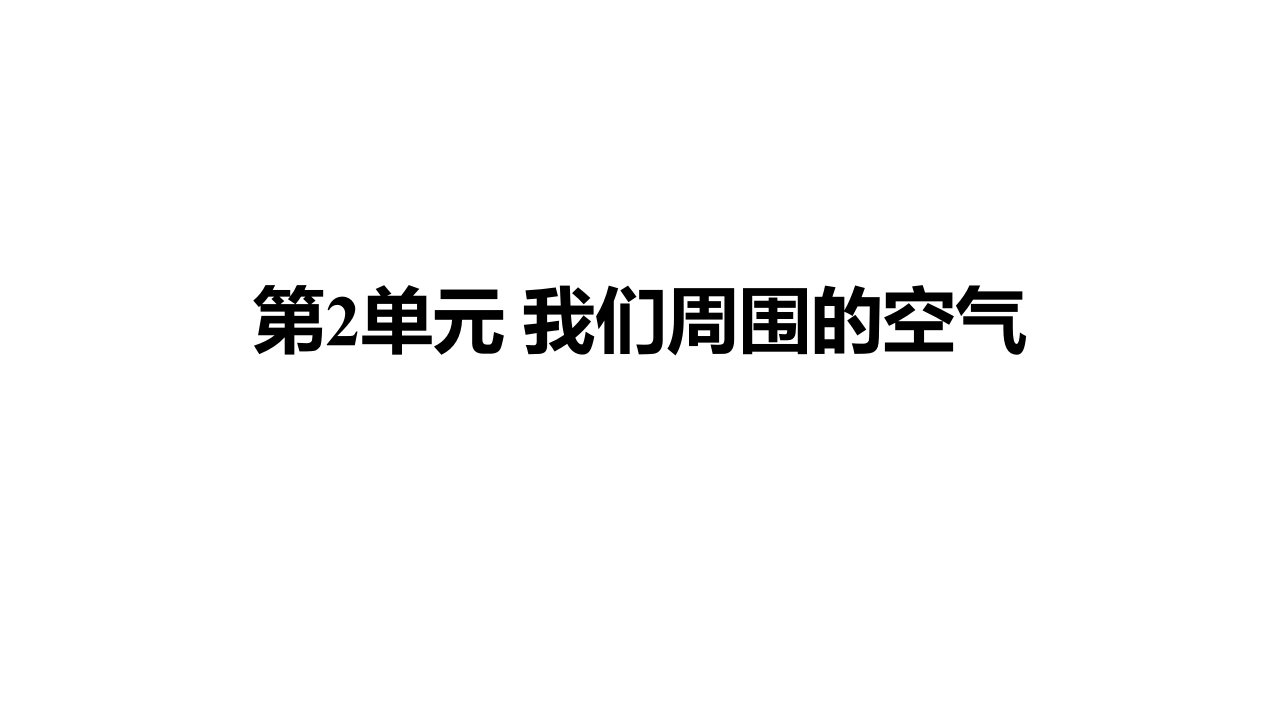 第2单元 我们周围的空气